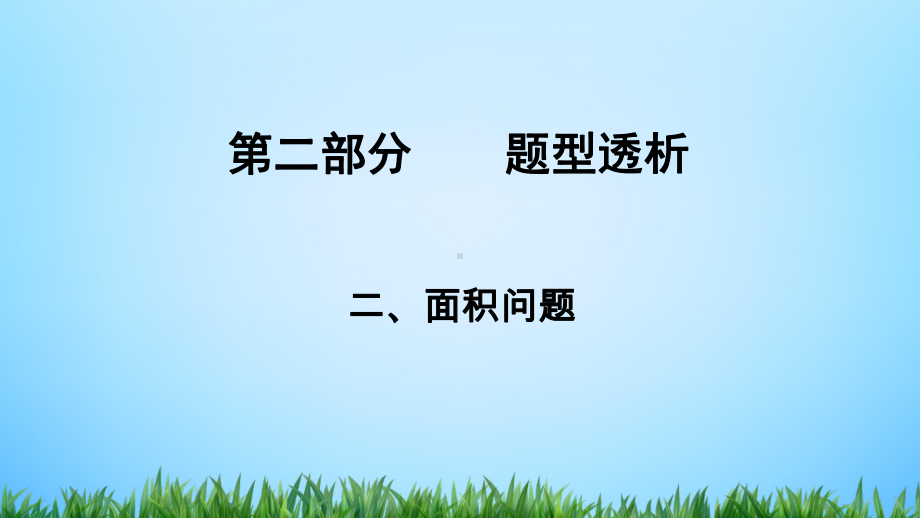 第二部分　　题型透析

二、面积问题